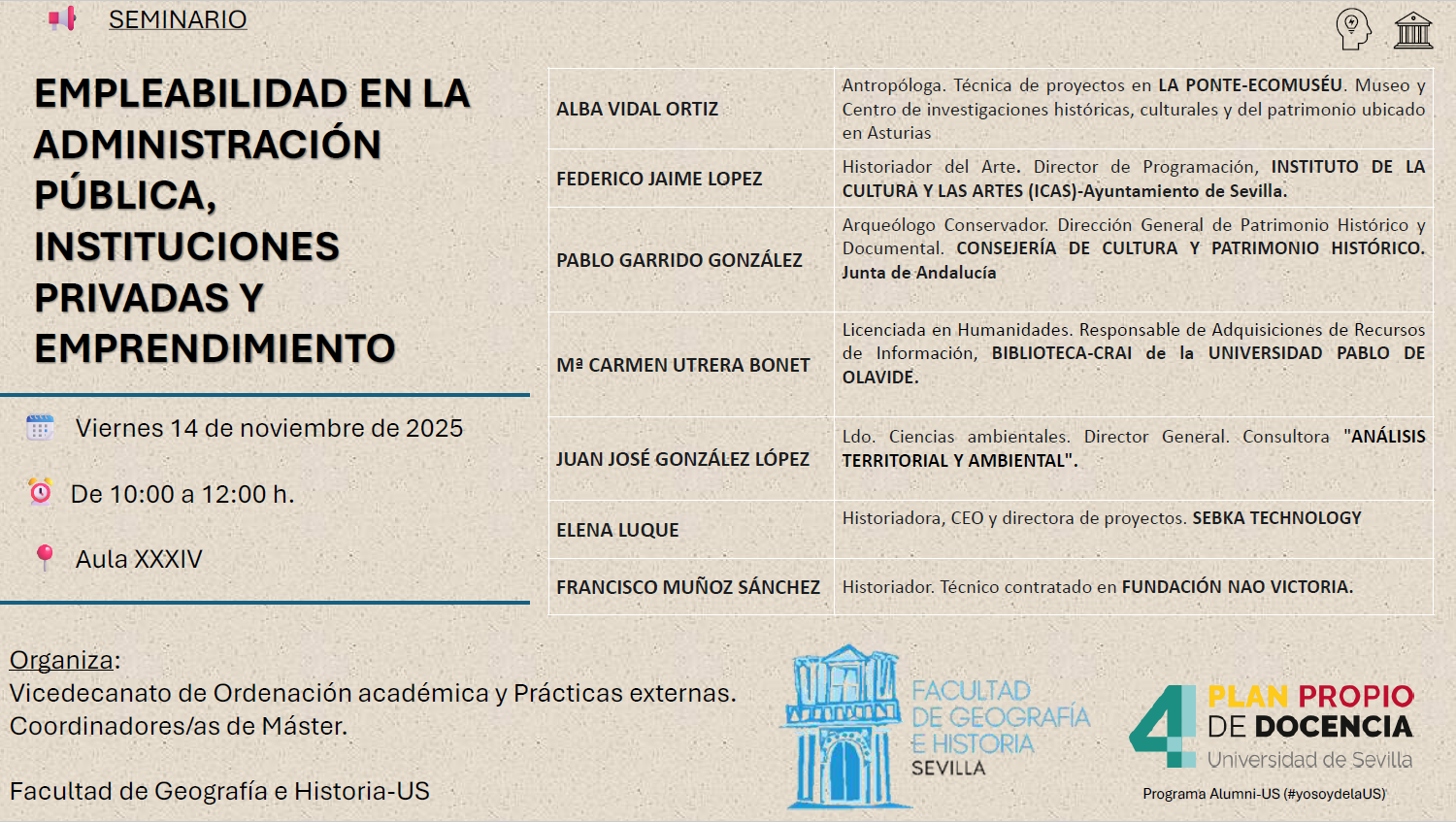 SEMINARIO

EMPLEABILIDAD EN LA ADMINISTRACIÓN PÚBLICA, INSTITUCIONES PRIVADAS Y EMPRENDIMIENTO

Viernes 14 de noviembre de 2025

De 10:00 a 12:00 h.

Aula XXXIV

| | |
|---|---|
| ALBA VIDAL ORTIZ | Antropóloga. Técnica de proyectos en LA PONTE-ECOMUSÉU. Museo y Centro de investigaciones históricas, culturales y del patrimonio ubicado en Asturias |
| FEDERICO JAIME LOPEZ | Historiador del Arte. Director de Programación, INSTITUTO DE LA CULTURA Y LAS ARTES (ICAS)-Ayuntamiento de Sevilla. |
| PABLO GARRIDO GONZÁLEZ | Arqueólogo Conservador. Dirección General de Patrimonio Histórico y Documental. CONSEJERÍA DE CULTURA Y PATRIMONIO HISTÓRICO. Junta de Andalucía |
| Mª CARMEN UTRERA BONET | Licenciada en Humanidades. Responsable de Adquisiciones de Recursos de Información, BIBLIOTECA-CRAI de la UNIVERSIDAD PABLO DE OLAVIDE. |
| JUAN JOSÉ GONZÁLEZ LÓPEZ | Ldo. Ciencias ambientales. Director General. Consultora "ANÁLISIS TERRITORIAL Y AMBIENTAL". |
| ELENA LUQUE | Historiadora, CEO y directora de proyectos. SEBKA TECHNOLOGY |
| FRANCISCO MUÑOZ SÁNCHEZ | Historiador. Técnico contratado en FUNDACIÓN NAO VICTORIA. |

Organiza:
Vicedecanato de Ordenación académica y Prácticas externas.
Coordinadores/as de Máster.

Facultad de Geografía e Historia-US

FACULTAD DE GEOGRAFÍA E HISTORIA SEVILLA

4 PLAN PROPIO DE DOCENCIA Universidad de Sevilla

Programa Alumni-US (#yosoydelaUS)